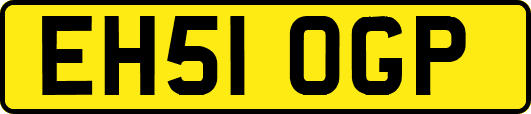 EH51 OGP